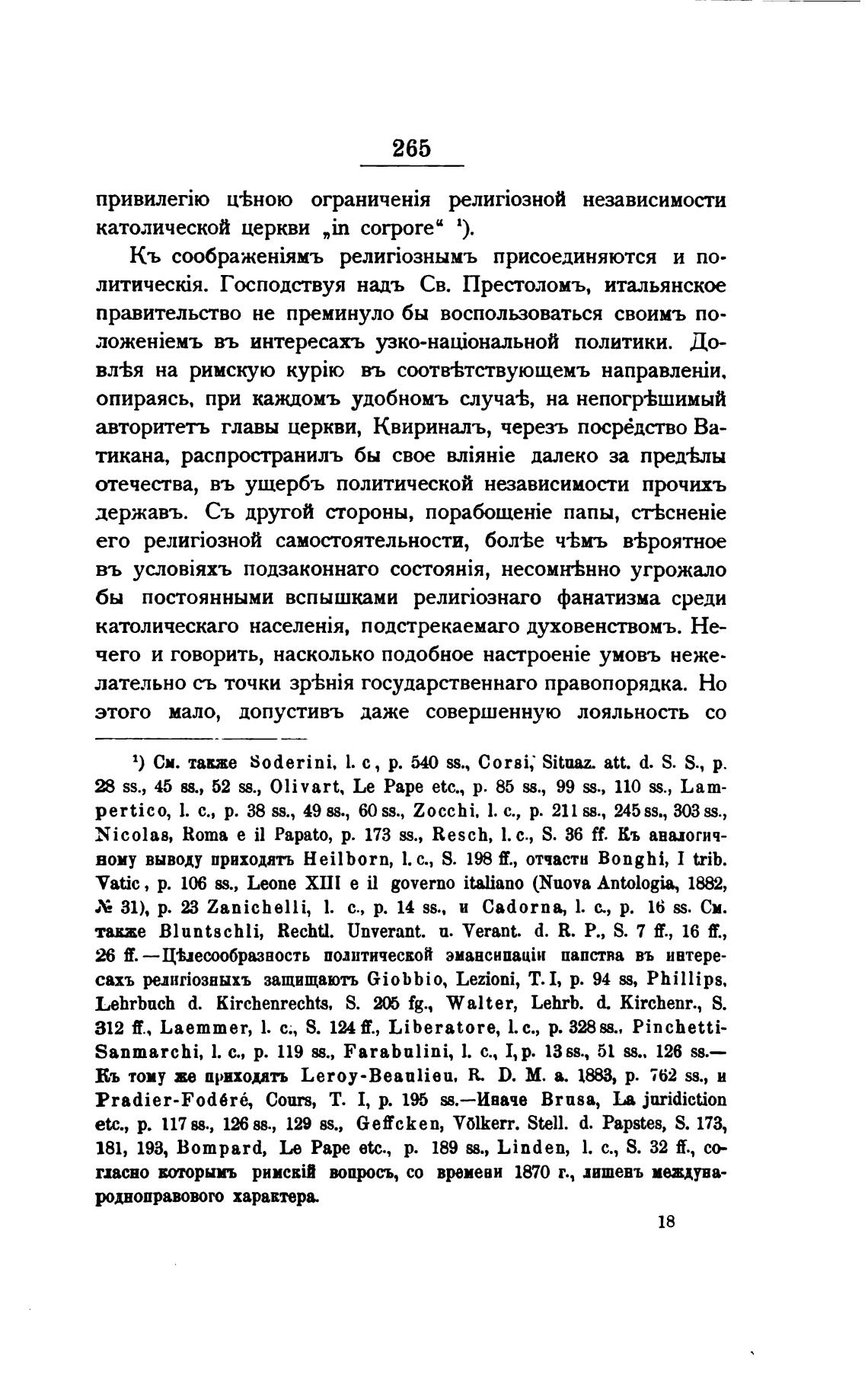 265

привилегію цѣною ограниченія религіозной независимости католической церкви „in corpore“ ¹).

Къ соображеніямъ религіознымъ присоединяются и политическія. Господствуя надъ Св. Престоломъ, итальянское правительство не преминуло бы воспользоваться своимъ положеніемъ въ интересахъ узко-національной политики. Довлѣя на римскую курію въ соотвѣтствующемъ направленіи, опираясь, при каждомъ удобномъ случаѣ, на непогрѣшимый авторитетъ главы церкви, Квириналъ, черезъ посредство Ватикана, распространилъ бы свое вліяніе далеко за предѣлы отечества, въ ущербъ политической независимости прочихъ державъ. Съ другой стороны, порабощеніе папы, стѣсненіе его религіозной самостоятельности, болѣе чѣмъ вѣроятное въ условіяхъ подзаконнаго состоянія, несомнѣнно угрожало бы постоянными вспышками религіознаго фанатизма среди католическаго населенія, подстрекаемаго духовенствомъ. Нечего и говорить, насколько подобное настроеніе умовъ нежелательно съ точки зрѣнія государственнаго правопорядка. Но этого мало, допустивъ даже совершенную лояльность со

¹) См. также Soderini, l. c, p. 540 ss., Corsi, Situaz. att. d. S. S., p. 28 ss., 45 ss., 52 ss., Olivart, Le Pape etc., p. 85 ss., 99 ss., 110 ss., Lampertico, l. c., p. 38 ss., 49 ss., 60 ss., Zocchi, l. c., p. 211 ss., 245 ss., 303 ss., Nicolas, Roma e il Papato, p. 173 ss., Resch, l. c., S. 36 ff. Къ аналогичному выводу приходятъ Heilborn, l. c., S. 198 ff., отчасти Bonghi, I trib. Vatic, p. 106 ss., Leone XIII e il governo italiano (Nuova Antologia, 1882, № 31), p. 23 Zanichelli, l. c., p. 14 ss., и Cadorna, l. c., p. 16 ss. См. также Bluntschli, Rechtl. Unverant. u. Verant. d. R. P., S. 7 ff., 16 ff., 26 ff.—Цѣлесообразность политической эмансипаціи папства въ интересахъ религіозныхъ защищаютъ Giobbio, Lezioni, T. I, p. 94 ss, Phillips, Lehrbuch d. Kirchenrechts, S. 205 fg., Walter, Lehrb. d. Kirchenr., S. 312 ff., Laemmer, l. c., S. 124 ff., Liberatore, l. c., p. 328 ss., Pinchetti-Sanmarchi, l. c., p. 119 ss., Farabulini, l. c., I, p. 13 ss., 51 ss., 126 ss.—Къ тому же приходятъ Leroy-Beaulieu, R. D. M. a. 1883, p. 762 ss., и Pradier-Fodéré, Cours, T. I, p. 195 ss.—Иначе Brusa, La juridiction etc., p. 117 ss., 126 ss., 129 ss., Geffcken, Völkerr. Stell. d. Papstes, S. 173, 181, 193, Bompard, Le Pape etc., p. 189 ss., Linden, l. c., S. 32 ff., согласно которымъ римскій вопросъ, со времени 1870 г., лишенъ международноправового характера.

18